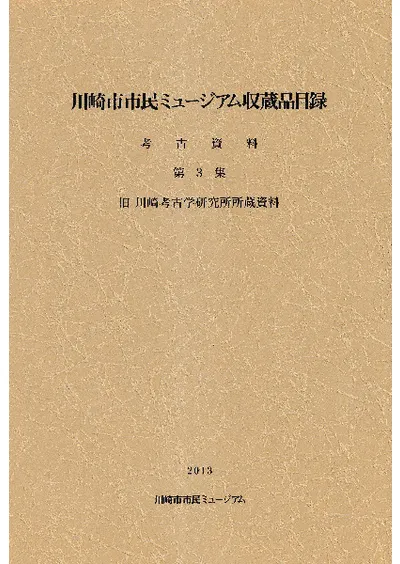 川崎市市民ミュージアム収蔵品目録

考 古 資 料

第3集

旧 川崎考古学研究所所蔵資料

2013

川崎市市民ミュージアム